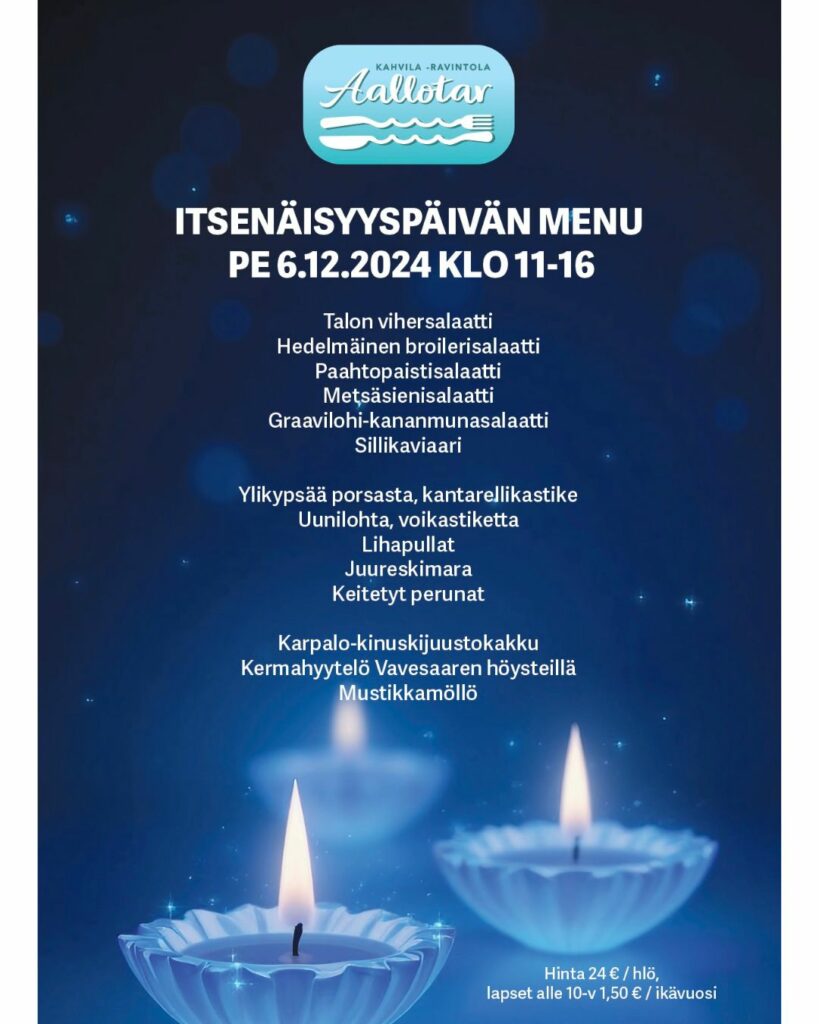 KAHVILA -RAVINTOLA
Aallotar

ITSENÄISYYSPÄIVÄN MENU
PE 6.12.2024 KLO 11-16

Talon vihersalaatti
Hedelmäinen broilerisalaatti
Paahtopaistisalaatti
Metsäsienisalaatti
Graavilohi-kananmunasalaatti
Sillikaviaari

Ylikypsää porsasta, kantarellikastike
Uunilohta, voikastiketta
Lihapullat
Juureskimara
Keitetyt perunat

Karpalo-kinuskijuustokakku
Kermahyytelö Vavesaaren höysteillä
Mustikkamöllö

Hinta 24 € / hlö,
lapset alle 10-v 1,50 € / ikävuosi